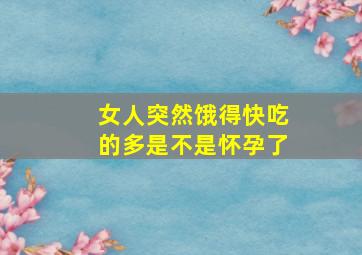 女人突然饿得快吃的多是不是怀孕了